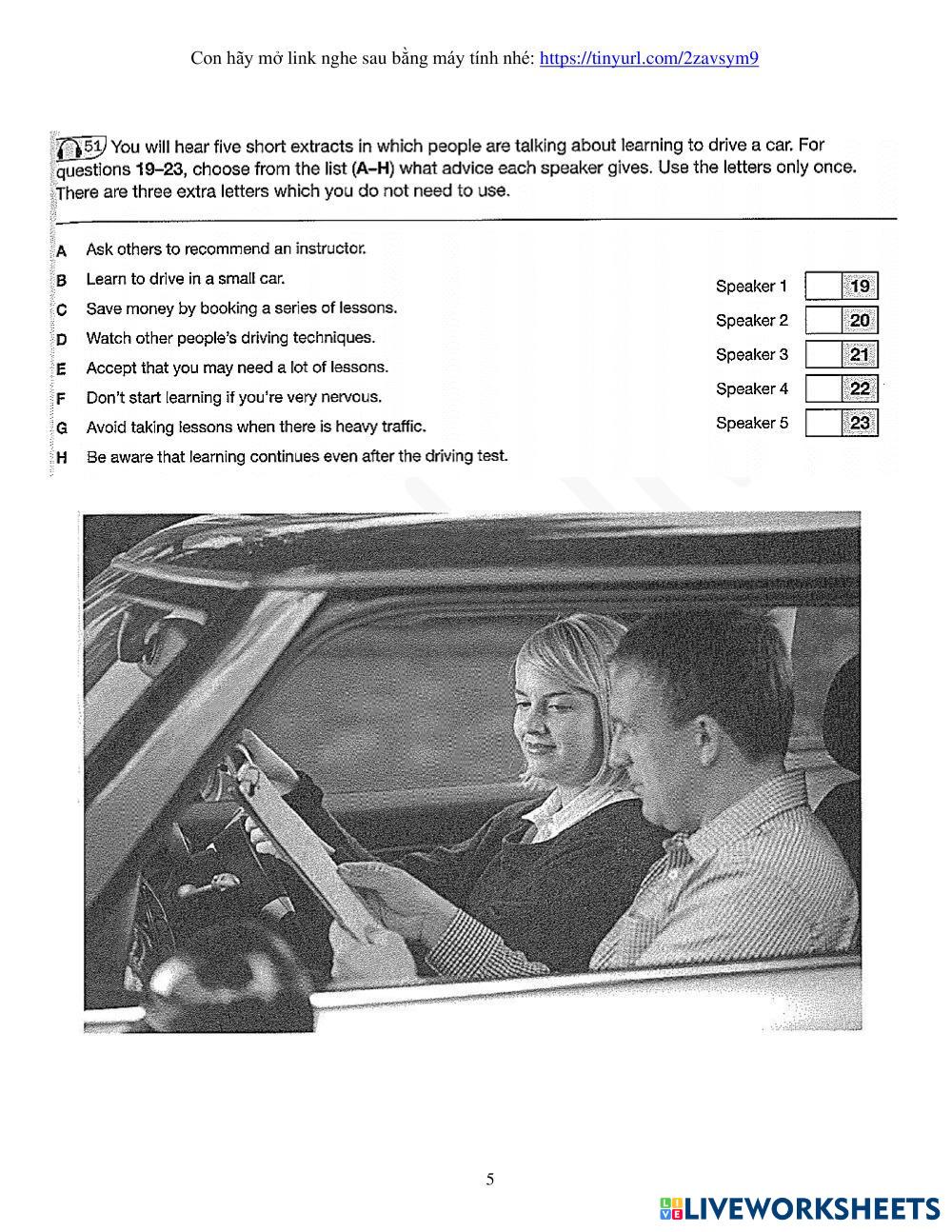 Con hãy mở link nghe sau bằng máy tính nhé: https://tinyurl.com/2zavsym9

51 You will hear five short extracts in which people are talking about learning to drive a car. For questions 19–23, choose from the list (A–H) what advice each speaker gives. Use the letters only once. There are three extra letters which you do not need to use.

A Ask others to recommend an instructor.
B Learn to drive in a small car.
C Save money by booking a series of lessons.
D Watch other people's driving techniques.
E Accept that you may need a lot of lessons.
F Don't start learning if you're very nervous.
G Avoid taking lessons when there is heavy traffic.
H Be aware that learning continues even after the driving test.

Speaker 1 19
Speaker 2 20
Speaker 3 21
Speaker 4 22
Speaker 5 23

5

LIVEWORKSHEETS